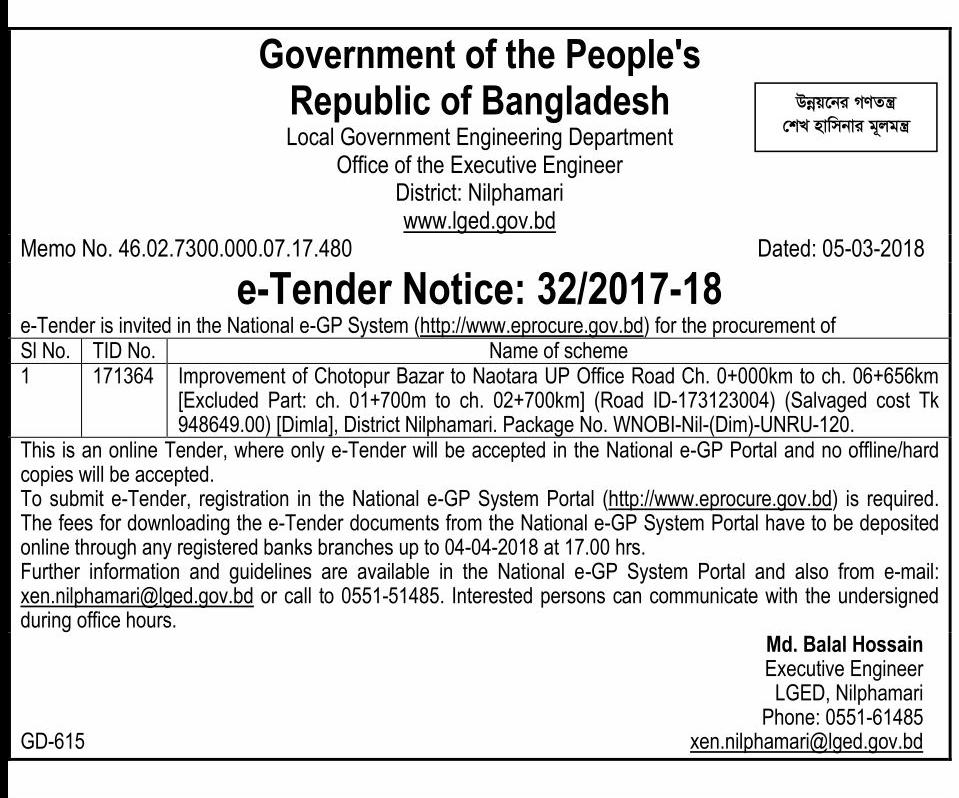 Government of the People's Republic of Bangladesh

উন্নয়নের গণতন্ত্র
শেখ হাসিনার মূলমন্ত্র

Local Government Engineering Department
Office of the Executive Engineer
District: Nilphamari
www.lged.gov.bd

Memo No. 46.02.7300.000.07.17.480

Dated: 05-03-2018

e-Tender Notice: 32/2017-18

e-Tender is invited in the National e-GP System (http://www.eprocure.gov.bd) for the procurement of

| Sl No. | TID No. | Name of scheme |
|---|---|---|
| 1 | 171364 | Improvement of Chotopur Bazar to Naotara UP Office Road Ch. 0+000km to ch. 06+656km [Excluded Part: ch. 01+700m to ch. 02+700km] (Road ID-173123004) (Salvaged cost Tk 948649.00) [Dimla], District Nilphamari. Package No. WNOBI-Nil-(Dim)-UNRU-120. |

This is an online Tender, where only e-Tender will be accepted in the National e-GP Portal and no offline/hard copies will be accepted.
To submit e-Tender, registration in the National e-GP System Portal (http://www.eprocure.gov.bd) is required.
The fees for downloading the e-Tender documents from the National e-GP System Portal have to be deposited online through any registered banks branches up to 04-04-2018 at 17.00 hrs.
Further information and guidelines are available in the National e-GP System Portal and also from e-mail: xen.nilphamari@lged.gov.bd or call to 0551-51485. Interested persons can communicate with the undersigned during office hours.

Md. Balal Hossain
Executive Engineer
LGED, Nilphamari
Phone: 0551-61485
xen.nilphamari@lged.gov.bd

GD-615